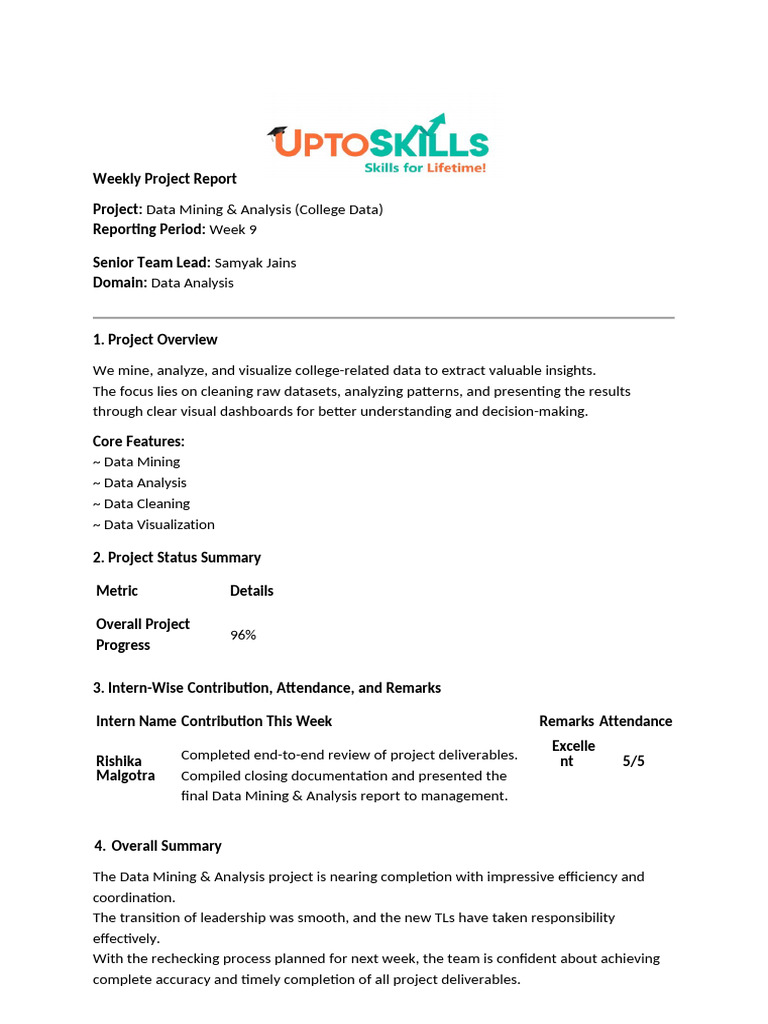 UPTOSKILLS
Skills for Lifetime!

Weekly Project Report

Project: Data Mining & Analysis (College Data)
Reporting Period: Week 9

Senior Team Lead: Samyak Jains
Domain: Data Analysis

1. Project Overview

We mine, analyze, and visualize college-related data to extract valuable insights.
The focus lies on cleaning raw datasets, analyzing patterns, and presenting the results through clear visual dashboards for better understanding and decision-making.

Core Features:
~ Data Mining
~ Data Analysis
~ Data Cleaning
~ Data Visualization

2. Project Status Summary

| Metric | Details |
|---|---|
| Overall Project Progress | 96% |

3. Intern-Wise Contribution, Attendance, and Remarks

| Intern Name | Contribution This Week | Remarks | Attendance |
|---|---|---|---|
| Rishika Malgotra | Completed end-to-end review of project deliverables. Compiled closing documentation and presented the final Data Mining & Analysis report to management. | Excellent | 5/5 |

4. Overall Summary

The Data Mining & Analysis project is nearing completion with impressive efficiency and coordination.
The transition of leadership was smooth, and the new TLs have taken responsibility effectively.
With the rechecking process planned for next week, the team is confident about achieving complete accuracy and timely completion of all project deliverables.